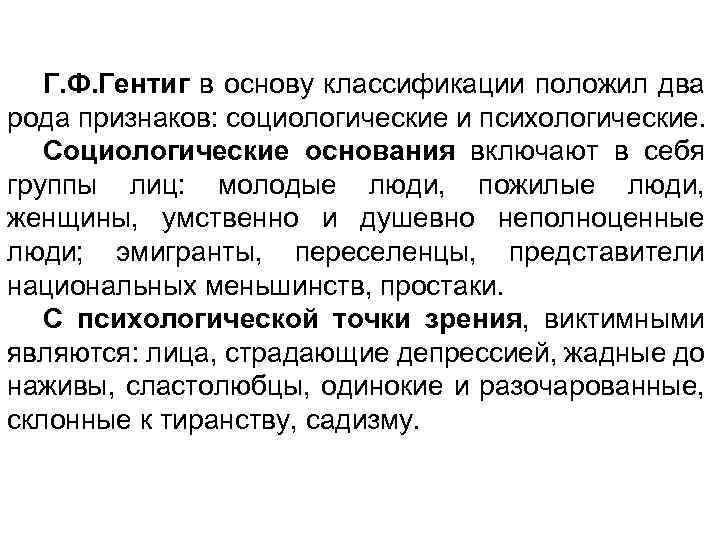 Г.Ф.Гентиг в основу классификации положил два рода признаков: социологические и психологические.

Социологические основания включают в себя группы лиц: молодые люди, пожилые люди, женщины, умственно и душевно неполноценные люди; эмигранты, переселенцы, представители национальных меньшинств, простаки.

С психологической точки зрения, виктимными являются: лица, страдающие депрессией, жадные до наживы, сластолюбцы, одинокие и разочарованные, склонные к тиранству, садизму.